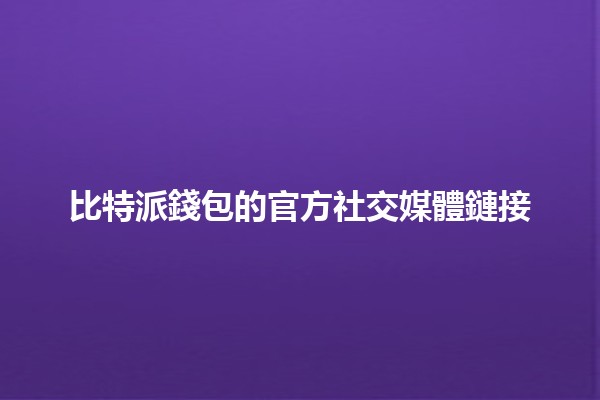 比特派錢包的官方社交媒體鏈接